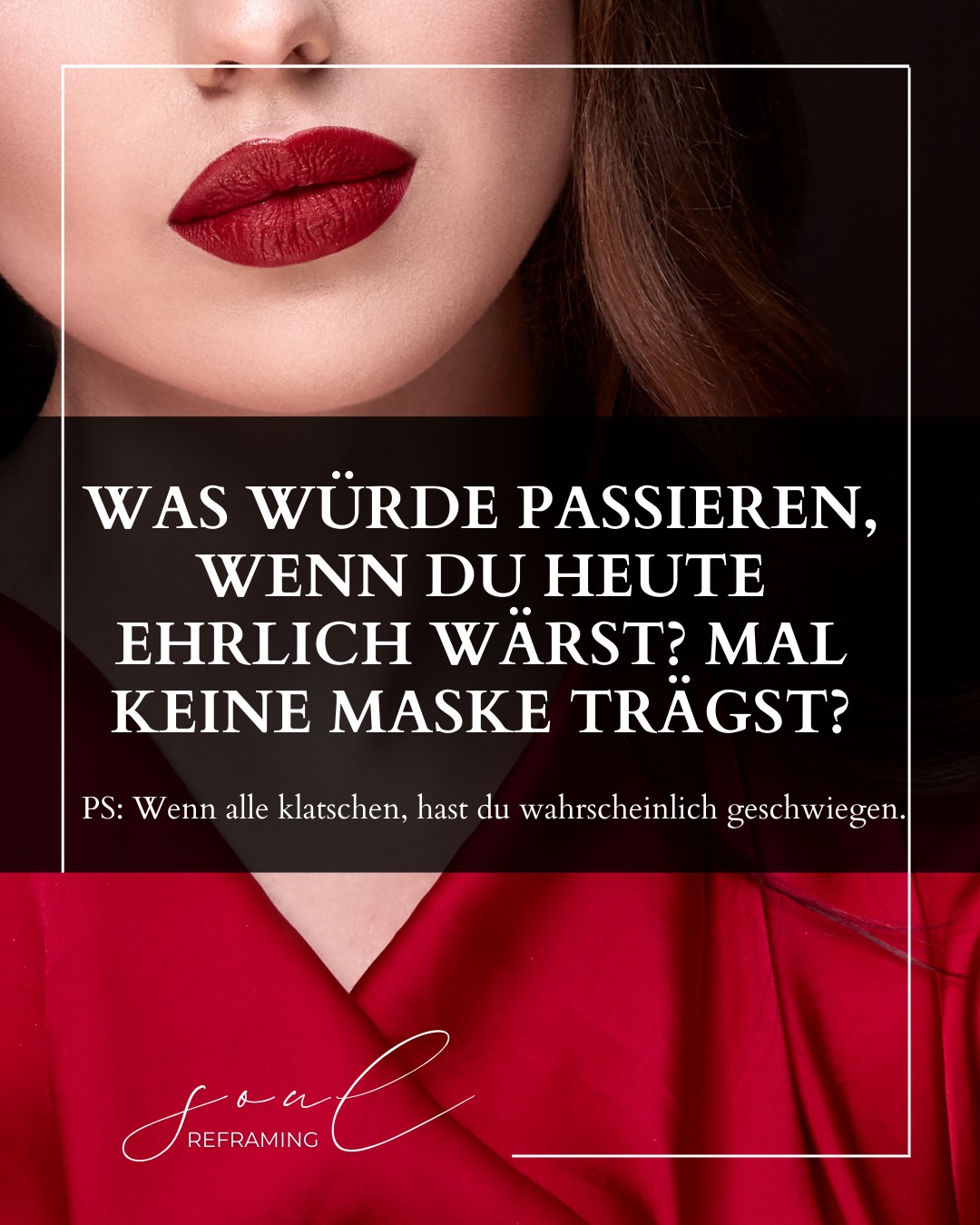 WAS WÜRDE PASSIEREN, WENN DU HEUTE EHRLICH WÄRST? MAL KEINE MASKE TRÄGST?

PS: Wenn alle klatschen, hast du wahrscheinlich geschwiegen.

soul
REFRAMING